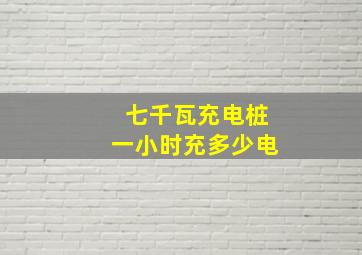 七千瓦充电桩
一小时充多少电